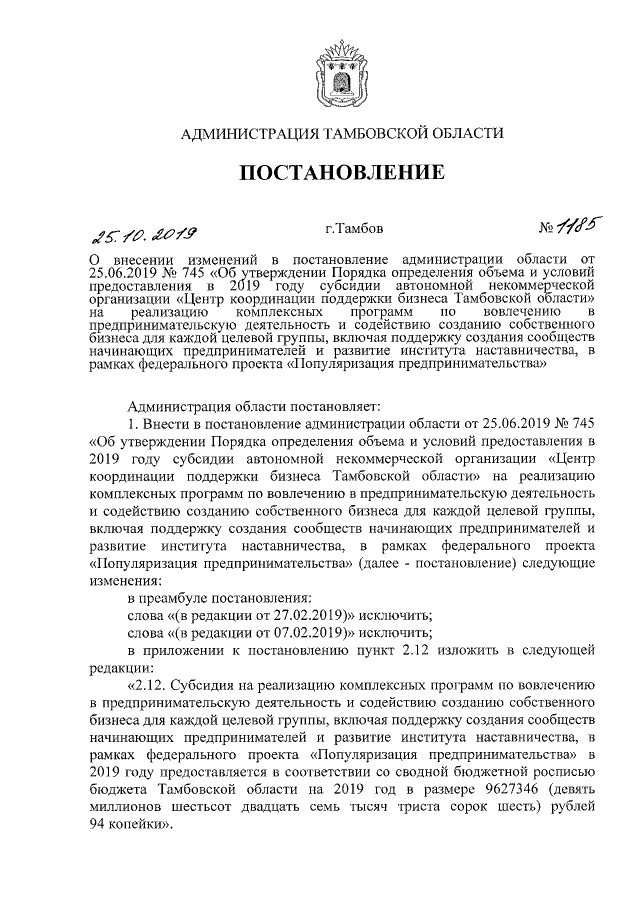 АДМИНИСТРАЦИЯ ТАМБОВСКОЙ ОБЛАСТИ

ПОСТАНОВЛЕНИЕ

25.10.2019 г.Тамбов № 1185

О внесении изменений в постановление администрации области от 25.06.2019 № 745 «Об утверждении Порядка определения объема и условий предоставления в 2019 году субсидии автономной некоммерческой организации «Центр координации поддержки бизнеса Тамбовской области» на реализацию комплексных программ по вовлечению в предпринимательскую деятельность и содействию созданию собственного бизнеса для каждой целевой группы, включая поддержку создания сообществ начинающих предпринимателей и развитие института наставничества, в рамках федерального проекта «Популяризация предпринимательства»

Администрация области постановляет:

1. Внести в постановление администрации области от 25.06.2019 № 745 «Об утверждении Порядка определения объема и условий предоставления в 2019 году субсидии автономной некоммерческой организации «Центр координации поддержки бизнеса Тамбовской области» на реализацию комплексных программ по вовлечению в предпринимательскую деятельность и содействию созданию собственного бизнеса для каждой целевой группы, включая поддержку создания сообществ начинающих предпринимателей и развитие института наставничества, в рамках федерального проекта «Популяризация предпринимательства» (далее - постановление) следующие изменения:

в преамбуле постановления:

слова «(в редакции от 27.02.2019)» исключить;

слова «(в редакции от 07.02.2019)» исключить;

в приложении к постановлению пункт 2.12 изложить в следующей редакции:

«2.12. Субсидия на реализацию комплексных программ по вовлечению в предпринимательскую деятельность и содействию созданию собственного бизнеса для каждой целевой группы, включая поддержку создания сообществ начинающих предпринимателей и развитие института наставничества, в рамках федерального проекта «Популяризация предпринимательства» в 2019 году предоставляется в соответствии со сводной бюджетной росписью бюджета Тамбовской области на 2019 год в размере 9627346 (девять миллионов шестьсот двадцать семь тысяч триста сорок шесть) рублей 94 копейки».